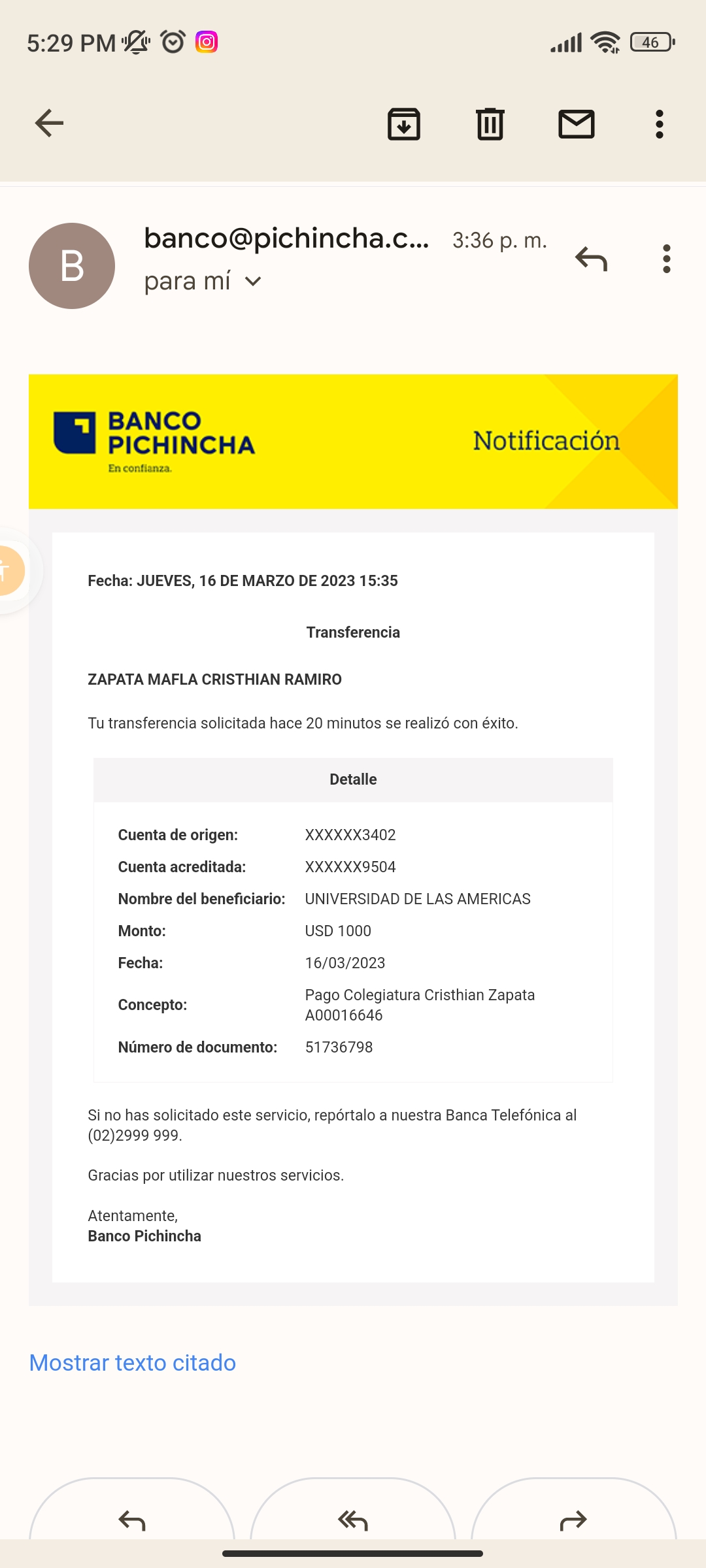 5:29 PM 46

B

banco@pichincha.c... 3:36 p. m.
para mí

BANCO PICHINCHA
En confianza.

Notificación

Fecha: JUEVES, 16 DE MARZO DE 2023 15:35

Transferencia

ZAPATA MAFLA CRISTHIAN RAMIRO

Tu transferencia solicitada hace 20 minutos se realizó con éxito.

| Detalle | |
|---|---|
| Cuenta de origen: | XXXXXX3402 |
| Cuenta acreditada: | XXXXXX9504 |
| Nombre del beneficiario: | UNIVERSIDAD DE LAS AMERICAS |
| Monto: | USD 1000 |
| Fecha: | 16/03/2023 |
| Concepto: | Pago Colegiatura Cristhian Zapata A00016646 |
| Número de documento: | 51736798 |

Si no has solicitado este servicio, repórtalo a nuestra Banca Telefónica al (02)2999 999.

Gracias por utilizar nuestros servicios.

Atentamente,
Banco Pichincha

Mostrar texto citado